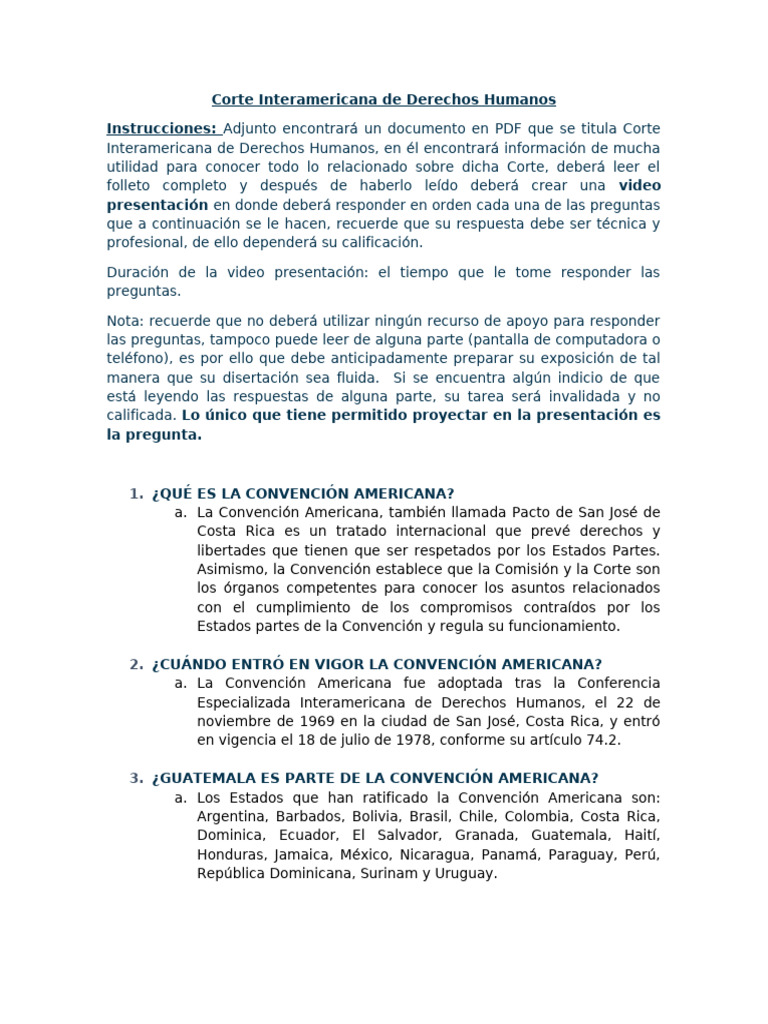 Corte Interamericana de Derechos Humanos

Instrucciones: Adjunto encontrará un documento en PDF que se titula Corte Interamericana de Derechos Humanos, en él encontrará información de mucha utilidad para conocer todo lo relacionado sobre dicha Corte, deberá leer el folleto completo y después de haberlo leído deberá crear una video presentación en donde deberá responder en orden cada una de las preguntas que a continuación se le hacen, recuerde que su respuesta debe ser técnica y profesional, de ello dependerá su calificación.

Duración de la video presentación: el tiempo que le tome responder las preguntas.

Nota: recuerde que no deberá utilizar ningún recurso de apoyo para responder las preguntas, tampoco puede leer de alguna parte (pantalla de computadora o teléfono), es por ello que debe anticipadamente preparar su exposición de tal manera que su disertación sea fluida. Si se encuentra algún indicio de que está leyendo las respuestas de alguna parte, su tarea será invalidada y no calificada. Lo único que tiene permitido proyectar en la presentación es la pregunta.

1. ¿QUÉ ES LA CONVENCIÓN AMERICANA?
a. La Convención Americana, también llamada Pacto de San José de Costa Rica es un tratado internacional que prevé derechos y libertades que tienen que ser respetados por los Estados Partes. Asimismo, la Convención establece que la Comisión y la Corte son los órganos competentes para conocer los asuntos relacionados con el cumplimiento de los compromisos contraídos por los Estados partes de la Convención y regula su funcionamiento.

2. ¿CUÁNDO ENTRÓ EN VIGOR LA CONVENCIÓN AMERICANA?
a. La Convención Americana fue adoptada tras la Conferencia Especializada Interamericana de Derechos Humanos, el 22 de noviembre de 1969 en la ciudad de San José, Costa Rica, y entró en vigencia el 18 de julio de 1978, conforme su artículo 74.2.

3. ¿GUATEMALA ES PARTE DE LA CONVENCIÓN AMERICANA?
a. Los Estados que han ratificado la Convención Americana son: Argentina, Barbados, Bolivia, Brasil, Chile, Colombia, Costa Rica, Dominica, Ecuador, El Salvador, Granada, Guatemala, Haití, Honduras, Jamaica, México, Nicaragua, Panamá, Paraguay, Perú, República Dominicana, Surinam y Uruguay.